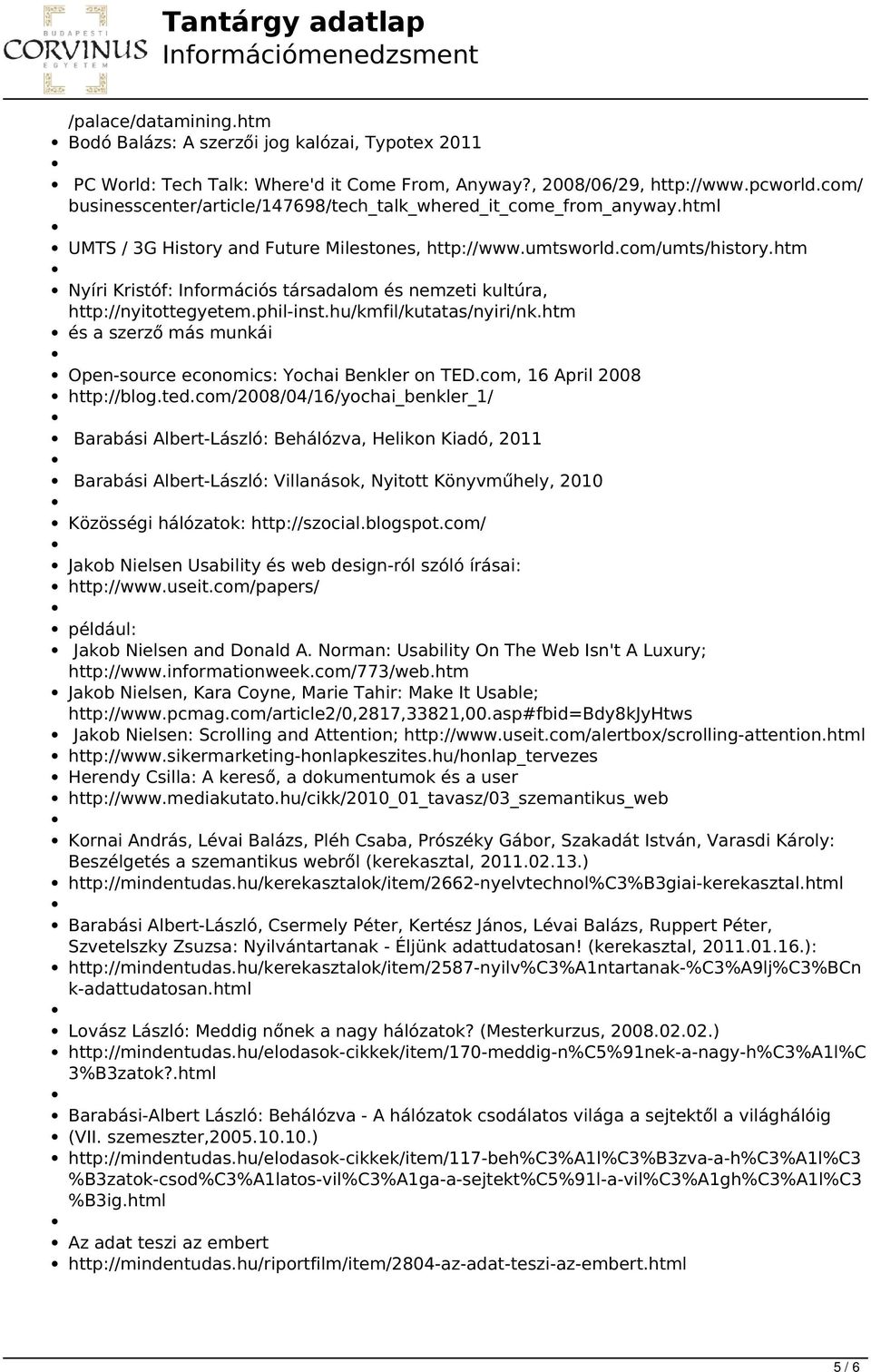 BUDAPESTI CORVINUS EGYETEM

Tantárgy adatlap
Információmenedzsment

/palace/datamining.htm
Bodó Balázs: A szerzői jog kalózai, Typotex 2011

PC World: Tech Talk: Where'd it Come From, Anyway?, 2008/06/29, http://www.pcworld.com/businesscenter/article/147698/tech_talk_whered_it_come_from_anyway.html

UMTS / 3G History and Future Milestones, http://www.umtsworld.com/umts/history.htm

Nyíri Kristóf: Információs társadalom és nemzeti kultúra, http://nyitottegyetem.phil-inst.hu/kmfil/kutatas/nyiri/nk.htm
és a szerző más munkái

Open-source economics: Yochai Benkler on TED.com, 16 April 2008
http://blog.ted.com/2008/04/16/yochai_benkler_1/

Barabási Albert-László: Behálózva, Helikon Kiadó, 2011

Barabási Albert-László: Villanások, Nyitott Könyvműhely, 2010

Közösségi hálózatok: http://szocial.blogspot.com/

Jakob Nielsen Usability és web design-ról szóló írásai:
http://www.useit.com/papers/

például:
Jakob Nielsen and Donald A. Norman: Usability On The Web Isn't A Luxury; http://www.informationweek.com/773/web.htm
Jakob Nielsen, Kara Coyne, Marie Tahir: Make It Usable; http://www.pcmag.com/article2/0,2817,33821,00.asp#fbid=Bdy8kJyHtws
Jakob Nielsen: Scrolling and Attention; http://www.useit.com/alertbox/scrolling-attention.html
http://www.sikermarketing-honlapkeszites.hu/honlap_tervezes
Herendy Csilla: A kereső, a dokumentumok és a user
http://www.mediakutato.hu/cikk/2010_01_tavasz/03_szemantikus_web

Kornai András, Lévai Balázs, Pléh Csaba, Prószéky Gábor, Szakadát István, Varasdi Károly: Beszélgetés a szemantikus webről (kerekasztal, 2011.02.13.)
http://mindentudas.hu/kerekasztalok/item/2662-nyelvtechnol%C3%B3giai-kerekasztal.html

Barabási Albert-László, Csermely Péter, Kertész János, Lévai Balázs, Ruppert Péter, Szvetelszky Zsuzsa: Nyilvántartanak - Éljünk adattudatosan! (kerekasztal, 2011.01.16.):
http://mindentudas.hu/kerekasztalok/item/2587-nyilv%C3%A1ntartanak-%C3%A9lj%C3%BCnk-adattudatosan.html

Lovász László: Meddig nőnek a nagy hálózatok? (Mesterkurzus, 2008.02.02.)
http://mindentudas.hu/elodasok-cikkek/item/170-meddig-n%C5%91nek-a-nagy-h%C3%A1l%C3%B3zatok?.html

Barabási-Albert László: Behálózva - A hálózatok csodálatos világa a sejtektől a világhálóig (VII. szemeszter,2005.10.10.)
http://mindentudas.hu/elodasok-cikkek/item/117-beh%C3%A1l%C3%B3zva-a-h%C3%A1l%C3%B3zatok-csod%C3%A1latos-vil%C3%A1ga-a-sejtekt%C5%91l-a-vil%C3%A1gh%C3%A1l%C3%B3ig.html

Az adat teszi az embert
http://mindentudas.hu/riportfilm/item/2804-az-adat-teszi-az-embert.html

5 / 6